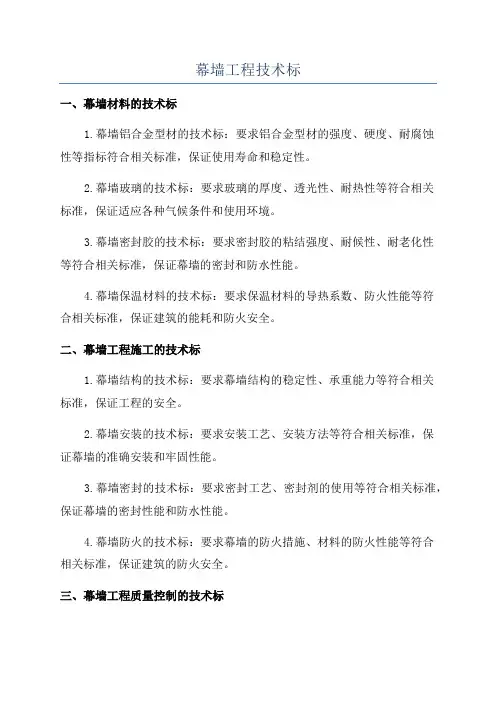 幕墙工程技术标

一、幕墙材料的技术标

1.幕墙铝合金型材的技术标：要求铝合金型材的强度、硬度、耐腐蚀性等指标符合相关标准，保证使用寿命和稳定性。

2.幕墙玻璃的技术标：要求玻璃的厚度、透光性、耐热性等符合相关标准，保证适应各种气候条件和使用环境。

3.幕墙密封胶的技术标：要求密封胶的粘结强度、耐候性、耐老化性等符合相关标准，保证幕墙的密封和防水性能。

4.幕墙保温材料的技术标：要求保温材料的导热系数、防火性能等符合相关标准，保证建筑的能耗和防火安全。

二、幕墙工程施工的技术标

1.幕墙结构的技术标：要求幕墙结构的稳定性、承重能力等符合相关标准，保证工程的安全。

2.幕墙安装的技术标：要求安装工艺、安装方法等符合相关标准，保证幕墙的准确安装和牢固性能。

3.幕墙密封的技术标：要求密封工艺、密封剂的使用等符合相关标准，保证幕墙的密封性能和防水性能。

4.幕墙防火的技术标：要求幕墙的防火措施、材料的防火性能等符合相关标准，保证建筑的防火安全。

三、幕墙工程质量控制的技术标